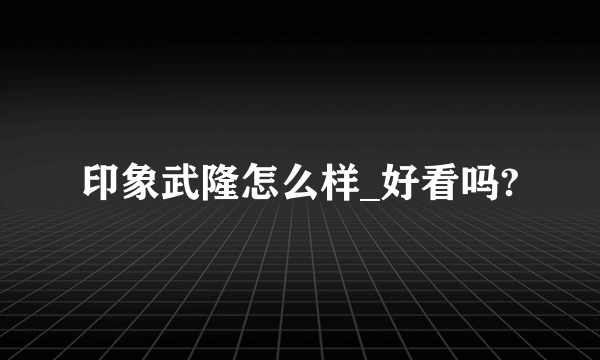 印象武隆怎么样_好看吗?